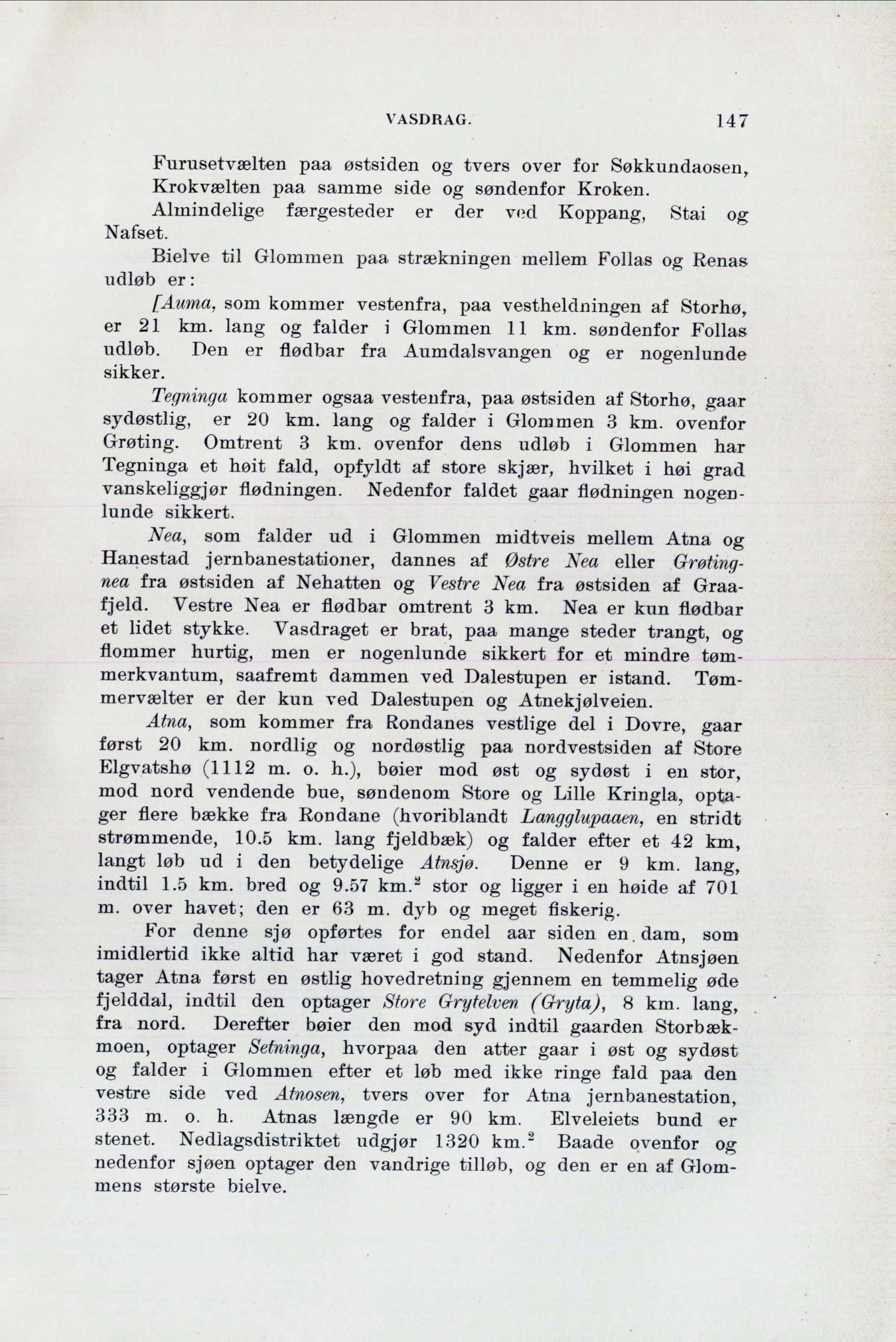 VASDRAG. 147

Furusetvælten paa østsiden og tvers over for Søkkundaosen, Krokvælten paa samme side og søndenfor Kroken.

Almindelige færgesteder er der ved Koppang, Stai og Nafset.

Bielve til Glommen paa strækningen mellem Follas og Renas udløb er:

[Auma, som kommer vestenfra, paa vestheldningen af Storhø, er 21 km. lang og falder i Glommen 11 km. søndenfor Follas udløb. Den er flødbar fra Aumdalsvangen og er nogenlunde sikker.

Tegninga kommer ogsaa vestenfra, paa østsiden af Storhø, gaar sydøstlig, er 20 km. lang og falder i Glommen 3 km. ovenfor Grøting. Omtrent 3 km. ovenfor dens udløb i Glommen har Tegninga et høit fald, opfyldt af store skjær, hvilket i høi grad vanskeliggjør flødningen. Nedenfor faldet gaar flødningen nogenlunde sikkert.

Nea, som falder ud i Glommen midtveis mellem Atna og Hanestad jernbanestationer, dannes af Østre Nea eller Grøtingnea fra østsiden af Nehatten og Vestre Nea fra østsiden af Graafjeld. Vestre Nea er flødbar omtrent 3 km. Nea er kun flødbar et lidet stykke. Vasdraget er brat, paa mange steder trangt, og flommer hurtig, men er nogenlunde sikkert for et mindre tømmerkvantum, saafremt dammen ved Dalestupen er istand. Tømmervælter er der kun ved Dalestupen og Atnekjølveien.

Atna, som kommer fra Rondanes vestlige del i Dovre, gaar først 20 km. nordlig og nordøstlig paa nordvestsiden af Store Elgvatshø (1112 m. o. h.), bøier mod øst og sydøst i en stor, mod nord vendende bue, søndenom Store og Lille Kringla, optager flere bække fra Rondane (hvoriblandt Langglupaaen, en stridt strømmende, 10.5 km. lang fjeldbæk) og falder efter et 42 km, langt løb ud i den betydelige Atnsjø. Denne er 9 km. lang, indtil 1.5 km. bred og 9.57 km.$^2$ stor og ligger i en høide af 701 m. over havet; den er 63 m. dyb og meget fiskerig.

For denne sjø opførtes for endel aar siden en dam, som imidlertid ikke altid har været i god stand. Nedenfor Atnsjøen tager Atna først en østlig hovedretning gjennem en temmelig øde fjelddal, indtil den optager Store Grytelven (Gryta), 8 km. lang, fra nord. Derefter bøier den mod syd indtil gaarden Storbækmoen, optager Setninga, hvorpaa den atter gaar i øst og sydøst og falder i Glommen efter et løb med ikke ringe fald paa den vestre side ved Atnosen, tvers over for Atna jernbanestation, 333 m. o. h. Atnas længde er 90 km. Elveleiets bund er stenet. Nedlagsdistriktet udgjør 1320 km.$^2$ Baade ovenfor og nedenfor sjøen optager den vandrige tilløb, og den er en af Glommens største bielve.